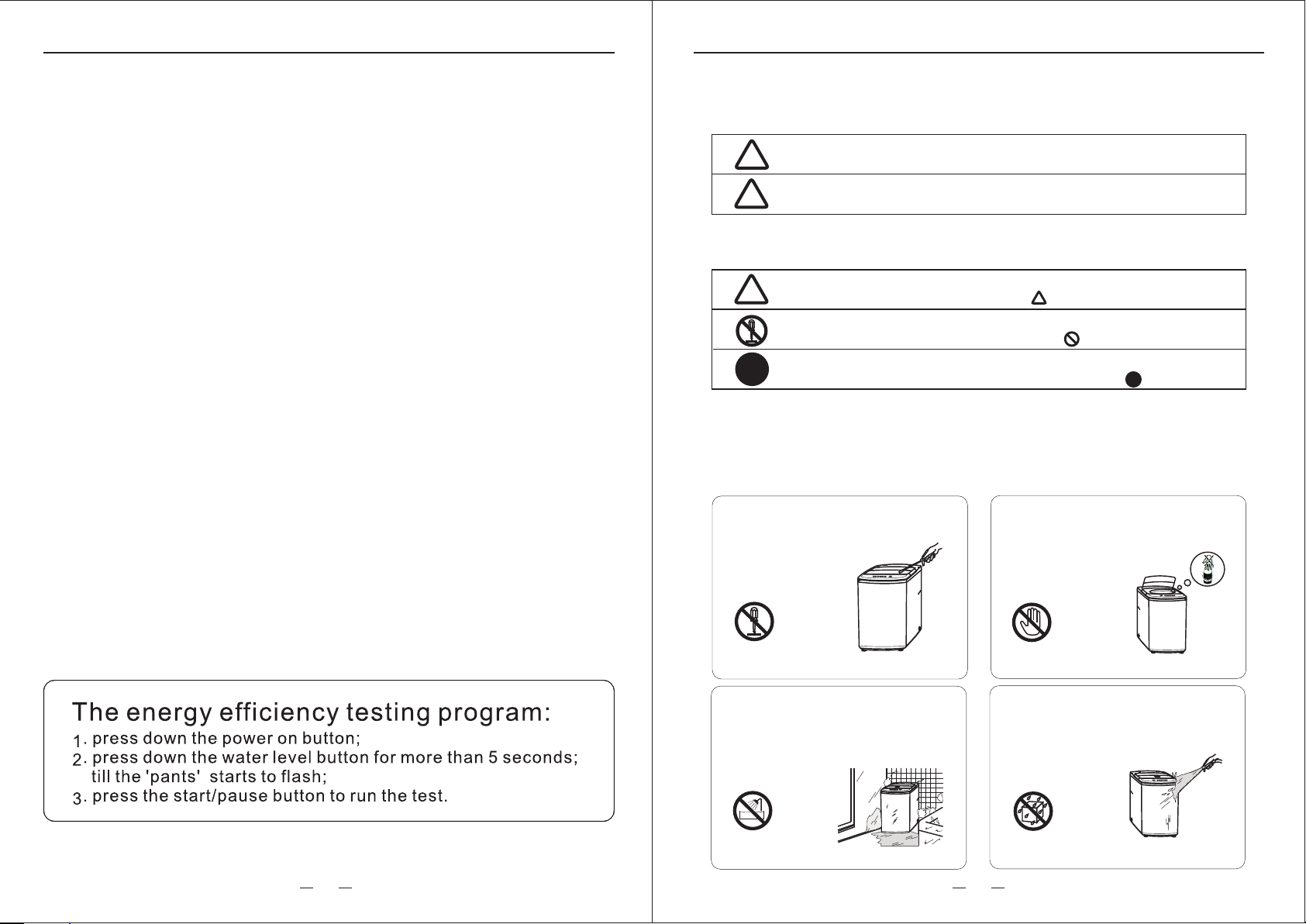 The energy efficiency testing program:
1. press down the power on button;
2. press down the water level button for more than 5 seconds; till the 'pants' starts to flash;
3. press the start/pause button to run the test.